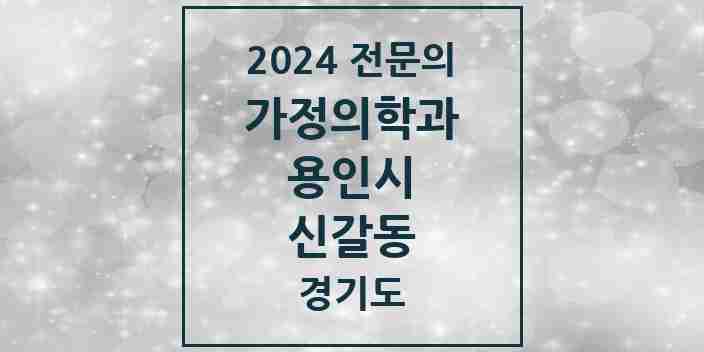 2024 전문의
가정의학과
용인시
신갈동
경기도